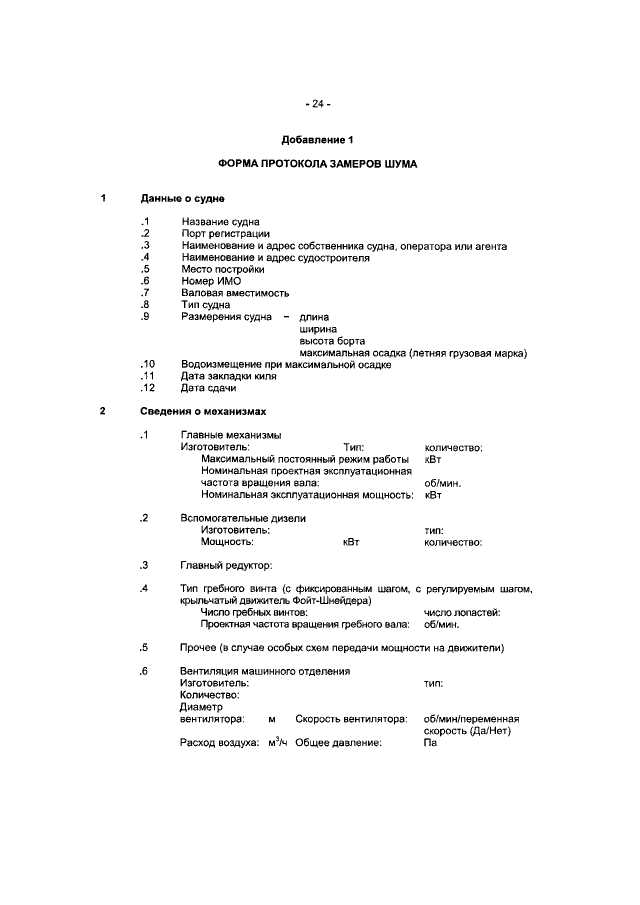 - 24 -

Добавление 1

ФОРМА ПРОТОКОЛА ЗАМЕРОВ ШУМА

1 Данные о судне

.1 Название судна
.2 Порт регистрации
.3 Наименование и адрес собственника судна, оператора или агента
.4 Наименование и адрес судостроителя
.5 Место постройки
.6 Номер ИМО
.7 Валовая вместимость
.8 Тип судна
.9 Размерения судна – длина
ширина
высота борта
максимальная осадка (летняя грузовая марка)
.10 Водоизмещение при максимальной осадке
.11 Дата закладки киля
.12 Дата сдачи

2 Сведения о механизмах

.1 Главные механизмы
Изготовитель: Тип: количество:
Максимальный постоянный режим работы кВт
Номинальная проектная эксплуатационная частота вращения вала: об/мин.
Номинальная эксплуатационная мощность: кВт

.2 Вспомогательные дизели
Изготовитель: тип:
Мощность: кВт количество:

.3 Главный редуктор:

.4 Тип гребного винта (с фиксированным шагом, с регулируемым шагом, крыльчатый движитель Фойт-Шнейдера)
Число гребных винтов: число лопастей:
Проектная частота вращения гребного вала: об/мин.

.5 Прочее (в случае особых схем передачи мощности на движители)

.6 Вентиляция машинного отделения
Изготовитель: тип:
Количество:
Диаметр вентилятора: м Скорость вентилятора: об/мин/переменная скорость (Да/Нет)
Расход воздуха: $м^3/ч$ Общее давление: Па